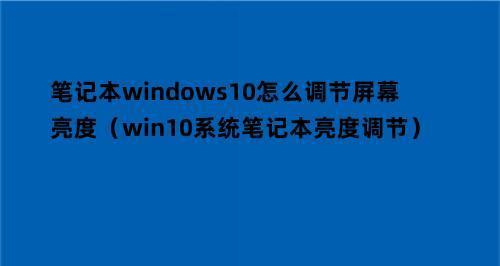 笔记本windows10怎么调节屏幕亮度（win10系统笔记本亮度调节）